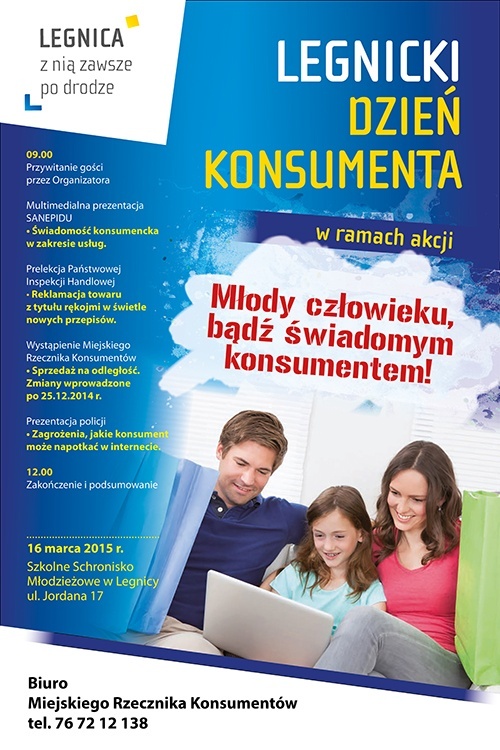 LEGNICA
z nią zawsze
po drodze

LEGNICKI
DZIEŃ
KONSUMENTA

w ramach akcji

Młody człowieku, bądź świadomym konsumentem!

09.00
Przywitanie gości przez Organizatora

Multimedialna prezentacja SANEPIDU
• Świadomość konsumencka w zakresie usług.

Prelekcja Państwowej Inspekcji Handlowej
• Reklamacja towaru z tytułu rękojmi w świetle nowych przepisów.

Wystąpienie Miejskiego Rzecznika Konsumentów
• Sprzedaż na odległość. Zmiany wprowadzone po 25.12.2014 r.

Prezentacja policji
• Zagrożenia, jakie konsument może napotkać w internecie.

12.00
Zakończenie i podsumowanie

16 marca 2015 r.
Szkolne Schronisko Młodzieżowe w Legnicy
ul. Jordana 17

Biuro
Miejskiego Rzecznika Konsumentów
tel. 76 72 12 138